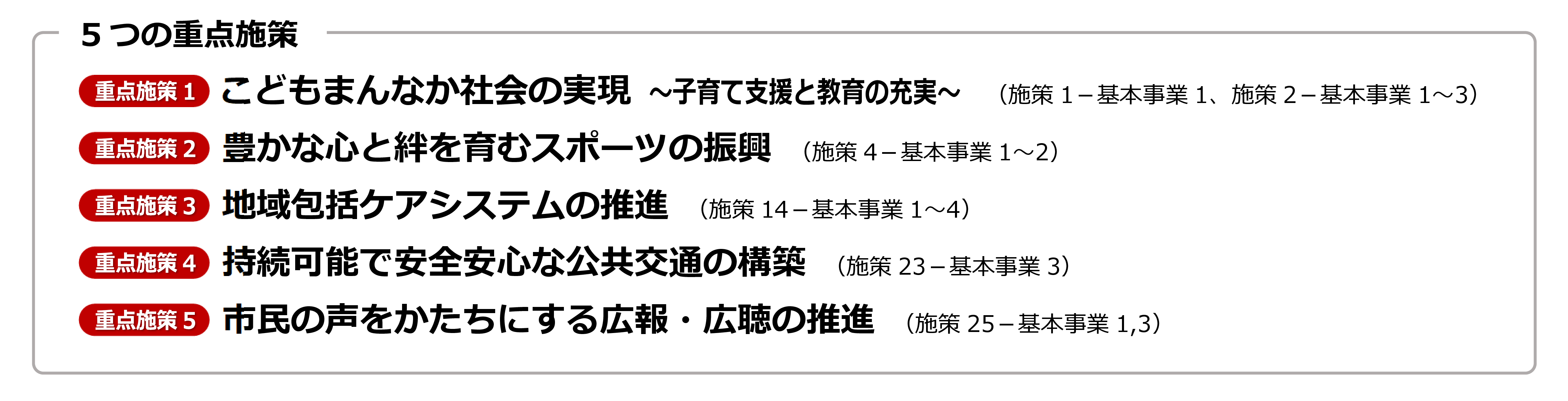 ５つの重点施策

重点施策１ こどもまんなか社会の実現 ～子育て支援と教育の充実～ （施策 1－基本事業 1、施策 2－基本事業 1～3）

重点施策２ 豊かな心と絆を育むスポーツの振興 （施策 4－基本事業 1～2）

重点施策３ 地域包括ケアシステムの推進 （施策 14－基本事業 1～4）

重点施策４ 持続可能で安全安心な公共交通の構築 （施策 23－基本事業 3）

重点施策５ 市民の声をかたちにする広報・広聴の推進 （施策 25－基本事業 1,3）